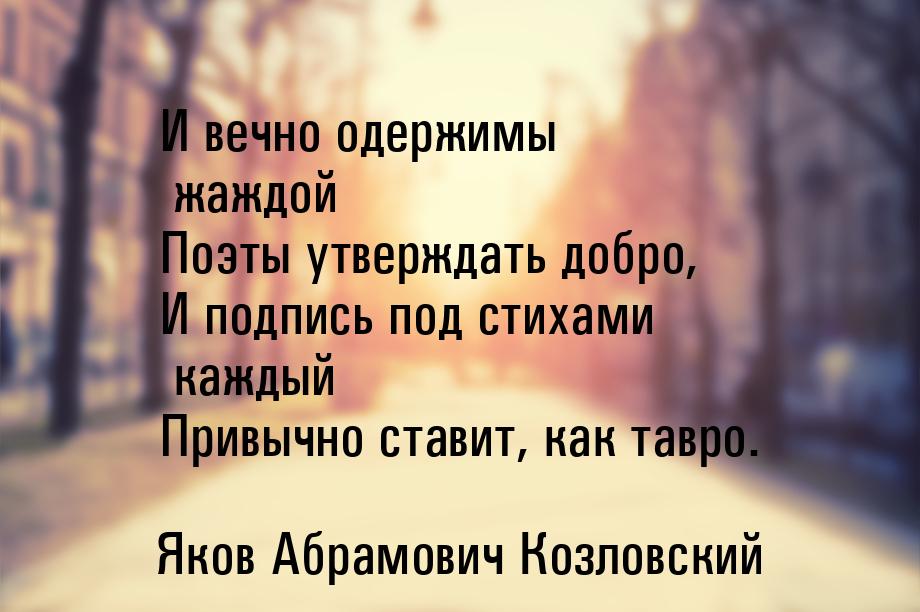 И вечно одержимы жаждой
Поэты утверждать добро,
И подпись под стихами каждый
Привычно ставит, как тавро.

Яков Абрамович Козловский